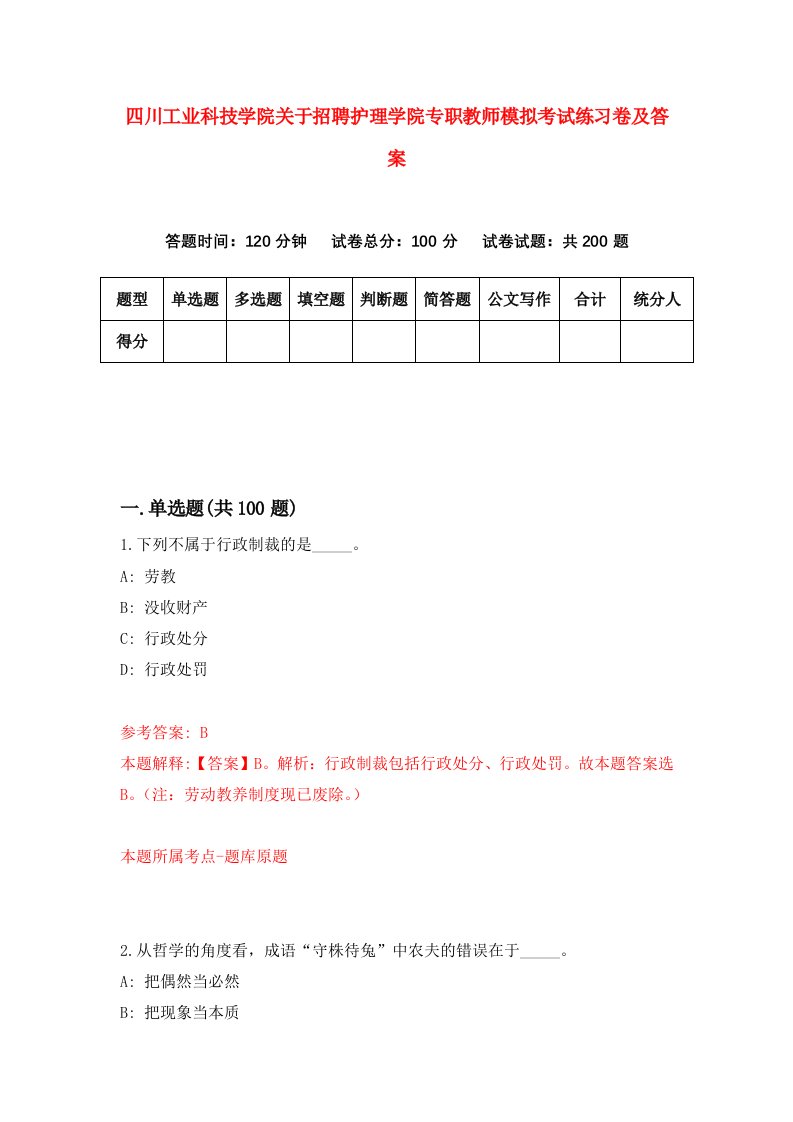 四川工业科技学院关于招聘护理学院专职教师模拟考试练习卷及答案

答题时间：120 分钟　试卷总分：100 分　试卷试题：共 200 题

| 题型 | 单选题 | 多选题 | 填空题 | 判断题 | 简答题 | 公文写作 | 合计 | 统分人 |
|---|---|---|---|---|---|---|---|---|
| 得分 | | | | | | | | |

一.单选题(共 100 题)

1.下列不属于行政制裁的是_____。
A: 劳教
B: 没收财产
C: 行政处分
D: 行政处罚

参考答案: B
本题解释:【答案】B。解析：行政制裁包括行政处分、行政处罚。故本题答案选B。(注：劳动教养制度现已废除。)

本题所属考点-题库原题

2.从哲学的角度看，成语“守株待兔”中农夫的错误在于_____。
A: 把偶然当必然
B: 把现象当本质